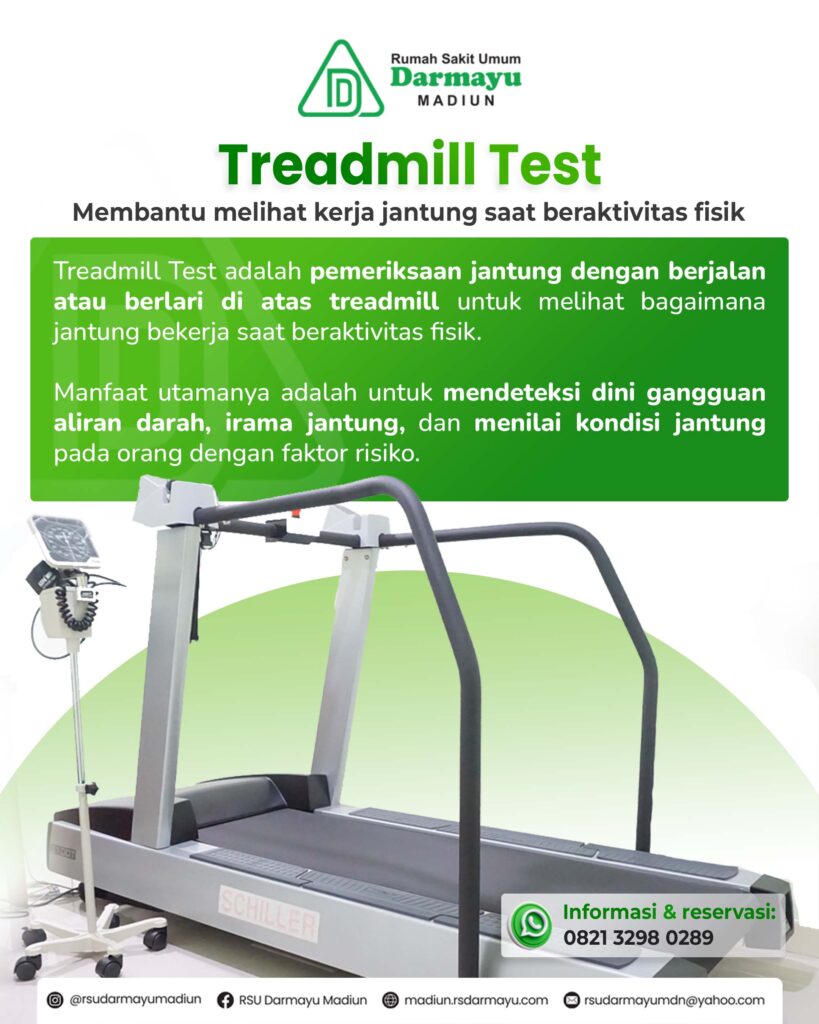 Rumah Sakit Umum
Darmayu
MADIUN

Treadmill Test

Membantu melihat kerja jantung saat beraktivitas fisik

Treadmill Test adalah pemeriksaan jantung dengan berjalan atau berlari di atas treadmill untuk melihat bagaimana jantung bekerja saat beraktivitas fisik.

Manfaat utamanya adalah untuk mendeteksi dini gangguan aliran darah, irama jantung, dan menilai kondisi jantung pada orang dengan faktor risiko.

SCHILLER

Informasi & reservasi:
0821 3298 0289

@rsudarmayumadiun RSU Darmayu Madiun madiun.rsdarmayu.com rsudarmayumdn@yahoo.com